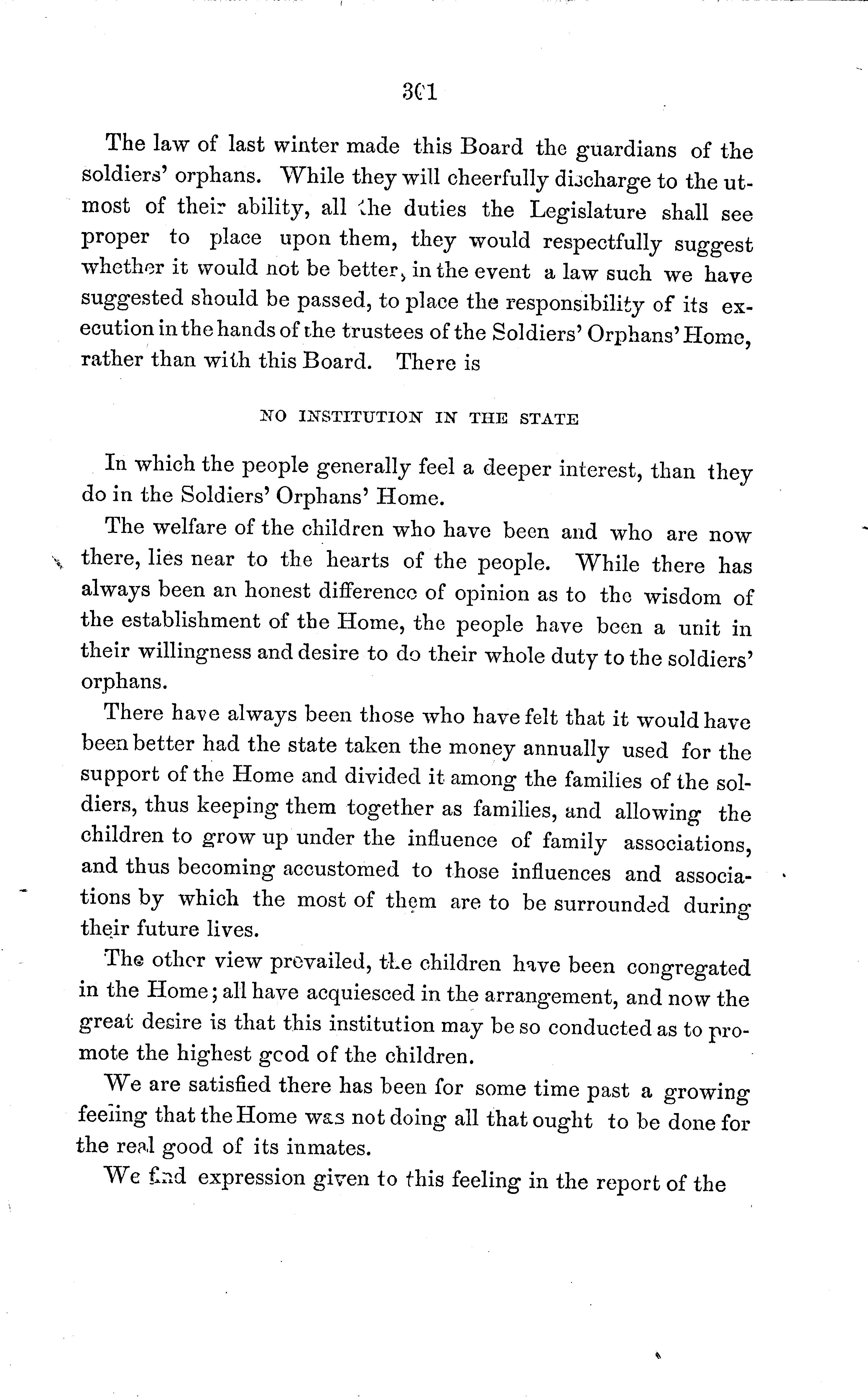 301

The law of last winter made this Board the guardians of the soldiers' orphans. While they will cheerfully discharge to the utmost of their ability, all the duties the Legislature shall see proper to place upon them, they would respectfully suggest whether it would not be better, in the event a law such we have suggested should be passed, to place the responsibility of its execution in the hands of the trustees of the Soldiers' Orphans' Home, rather than with this Board. There is

NO INSTITUTION IN THE STATE

In which the people generally feel a deeper interest, than they do in the Soldiers' Orphans' Home.

The welfare of the children who have been and who are now there, lies near to the hearts of the people. While there has always been an honest difference of opinion as to the wisdom of the establishment of the Home, the people have been a unit in their willingness and desire to do their whole duty to the soldiers' orphans.

There have always been those who have felt that it would have been better had the state taken the money annually used for the support of the Home and divided it among the families of the soldiers, thus keeping them together as families, and allowing the children to grow up under the influence of family associations, and thus becoming accustomed to those influences and associations by which the most of them are to be surrounded during their future lives.

The other view prevailed, the children have been congregated in the Home; all have acquiesced in the arrangement, and now the great desire is that this institution may be so conducted as to promote the highest good of the children.

We are satisfied there has been for some time past a growing feeling that the Home was not doing all that ought to be done for the real good of its inmates.

We find expression given to this feeling in the report of the